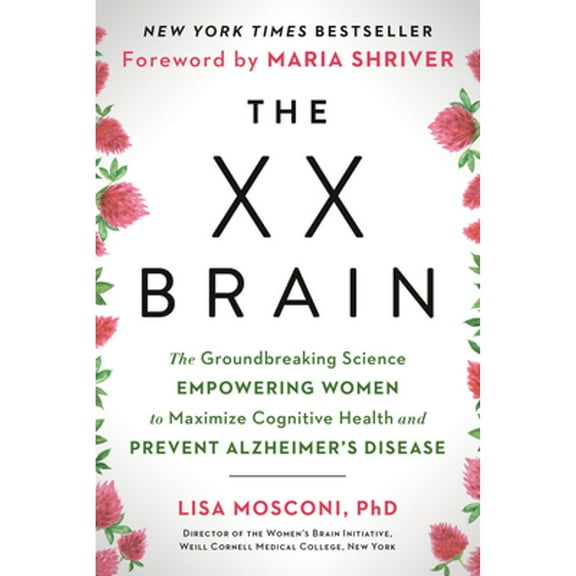 NEW YORK TIMES BESTSELLER
Foreword by MARIA SHRIVER

THE XX BRAIN

The Groundbreaking Science EMPOWERING WOMEN to Maximize Cognitive Health and PREVENT ALZHEIMER'S DISEASE

LISA MOSCONI, PhD

DIRECTOR OF THE WOMEN'S BRAIN INITIATIVE, WEILL CORNELL MEDICAL COLLEGE, NEW YORK